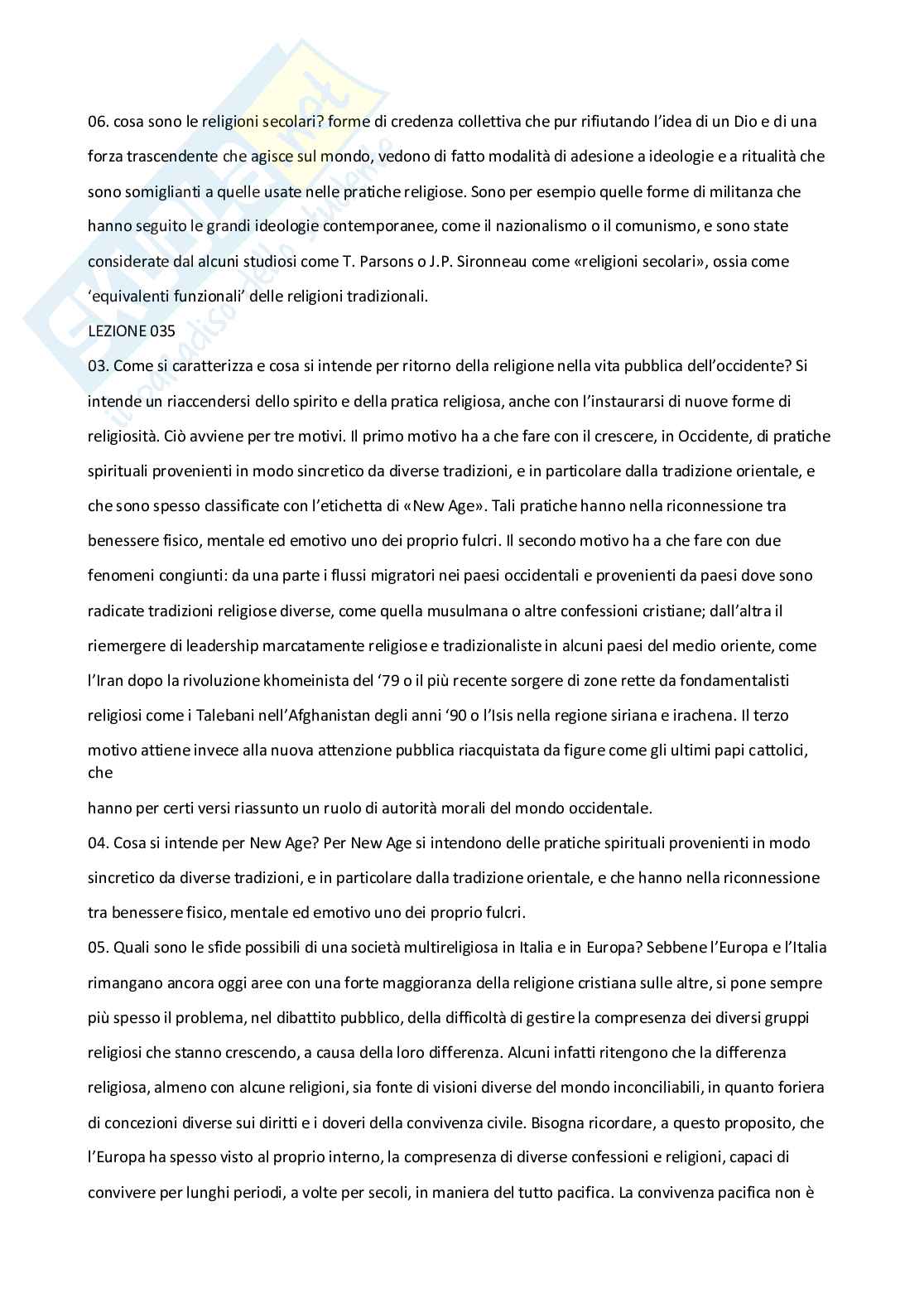 06. cosa sono le religioni secolari? forme di credenza collettiva che pur rifiutando l'idea di un Dio e di una forza trascendente che agisce sul mondo, vedono di fatto modalità di adesione a ideologie e a ritualità che sono somiglianti a quelle usate nelle pratiche religiose. Sono per esempio quelle forme di militanza che hanno seguito le grandi ideologie contemporanee, come il nazionalismo o il comunismo, e sono state considerate dal alcuni studiosi come T. Parsons o J.P. Sironneau come «religioni secolari», ossia come 'equivalenti funzionali' delle religioni tradizionali.

LEZIONE 035

03. Come si caratterizza e cosa si intende per ritorno della religione nella vita pubblica dell'occidente? Si intende un riaccendersi dello spirito e della pratica religiosa, anche con l'instaurarsi di nuove forme di religiosità. Ciò avviene per tre motivi. Il primo motivo ha a che fare con il crescere, in Occidente, di pratiche spirituali provenienti in modo sincretico da diverse tradizioni, e in particolare dalla tradizione orientale, e che sono spesso classificate con l'etichetta di «New Age». Tali pratiche hanno nella riconnessione tra benessere fisico, mentale ed emotivo uno dei proprio fulcri. Il secondo motivo ha a che fare con due fenomeni congiunti: da una parte i flussi migratori nei paesi occidentali e provenienti da paesi dove sono radicate tradizioni religiose diverse, come quella musulmana o altre confessioni cristiane; dall'altra il riemergere di leadership marcatamente religiose e tradizionaliste in alcuni paesi del medio oriente, come l'Iran dopo la rivoluzione khomeinista del '79 o il più recente sorgere di zone rette da fondamentalisti religiosi come i Talebani nell'Afghanistan degli anni '90 o l'Isis nella regione siriana e irachena. Il terzo motivo attiene invece alla nuova attenzione pubblica riacquistata da figure come gli ultimi papi cattolici, che

hanno per certi versi riassunto un ruolo di autorità morali del mondo occidentale.

04. Cosa si intende per New Age? Per New Age si intendono delle pratiche spirituali provenienti in modo sincretico da diverse tradizioni, e in particolare dalla tradizione orientale, e che hanno nella riconnessione tra benessere fisico, mentale ed emotivo uno dei proprio fulcri.

05. Quali sono le sfide possibili di una società multireligiosa in Italia e in Europa? Sebbene l'Europa e l'Italia rimangano ancora oggi aree con una forte maggioranza della religione cristiana sulle altre, si pone sempre più spesso il problema, nel dibattito pubblico, della difficoltà di gestire la compresenza dei diversi gruppi religiosi che stanno crescendo, a causa della loro differenza. Alcuni infatti ritengono che la differenza religiosa, almeno con alcune religioni, sia fonte di visioni diverse del mondo inconciliabili, in quanto foriera di concezioni diverse sui diritti e i doveri della convivenza civile. Bisogna ricordare, a questo proposito, che l'Europa ha spesso visto al proprio interno, la compresenza di diverse confessioni e religioni, capaci di convivere per lunghi periodi, a volte per secoli, in maniera del tutto pacifica. La convivenza pacifica non è